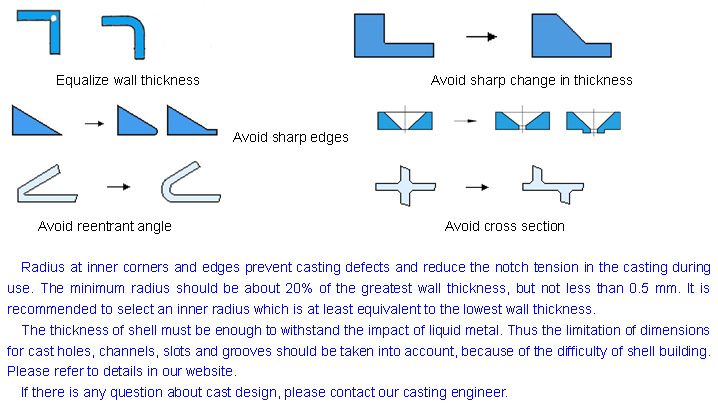 Equalize wall thickness

Avoid sharp change in thickness

Avoid sharp edges

Avoid reentrant angle

Avoid cross section

Radius at inner corners and edges prevent casting defects and reduce the notch tension in the casting during use. The minimum radius should be about 20% of the greatest wall thickness, but not less than 0.5 mm. It is recommended to select an inner radius which is at least equivalent to the lowest wall thickness.

The thickness of shell must be enough to withstand the impact of liquid metal. Thus the limitation of dimensions for cast holes, channels, slots and grooves should be taken into account, because of the difficulty of shell building. Please refer to details in our website.

If there is any question about cast design, please contact our casting engineer.